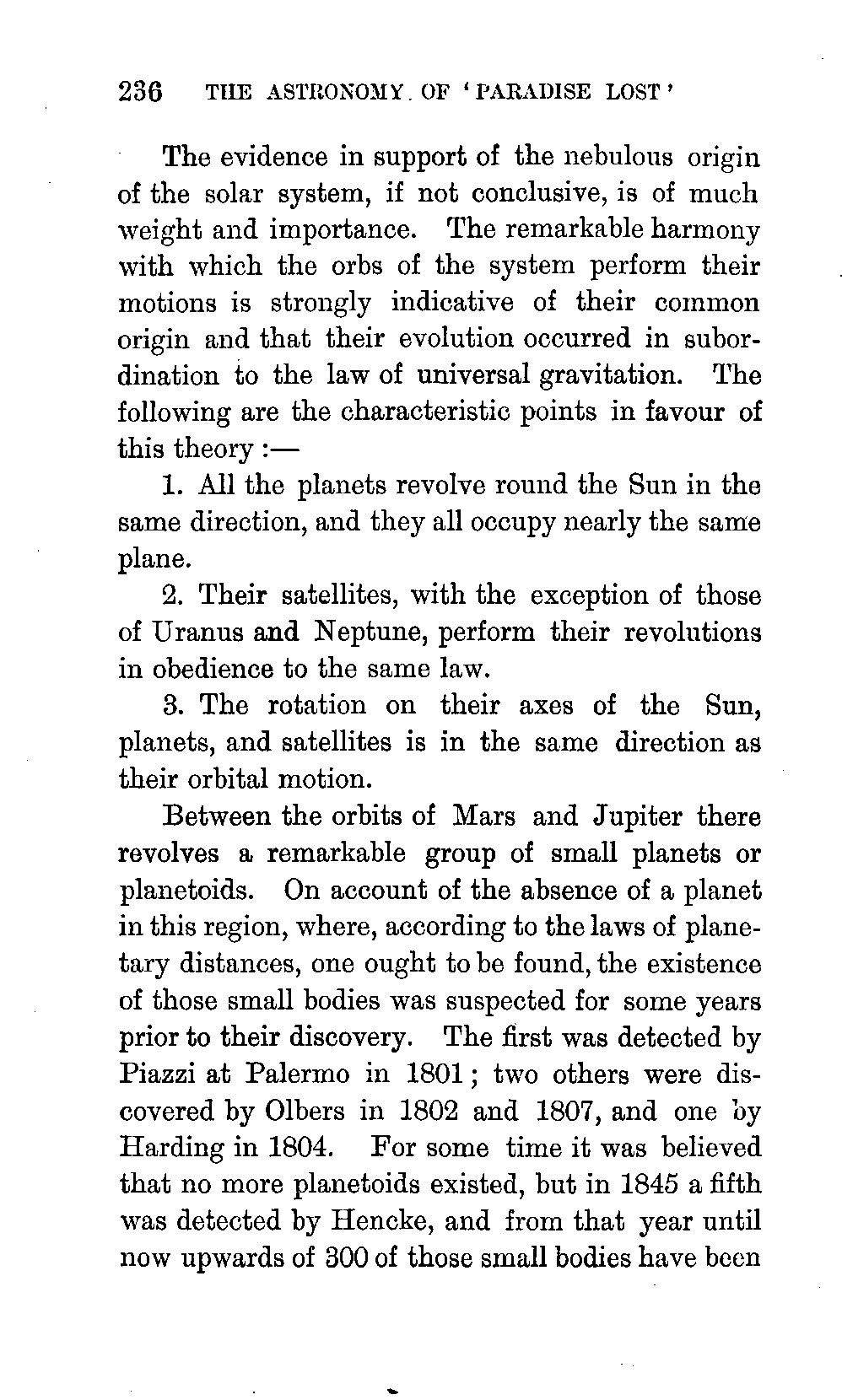 236 THE ASTRONOMY OF 'PARADISE LOST'

The evidence in support of the nebulous origin of the solar system, if not conclusive, is of much weight and importance. The remarkable harmony with which the orbs of the system perform their motions is strongly indicative of their common origin and that their evolution occurred in subordination to the law of universal gravitation. The following are the characteristic points in favour of this theory :—

1. All the planets revolve round the Sun in the same direction, and they all occupy nearly the same plane.

2. Their satellites, with the exception of those of Uranus and Neptune, perform their revolutions in obedience to the same law.

3. The rotation on their axes of the Sun, planets, and satellites is in the same direction as their orbital motion.

Between the orbits of Mars and Jupiter there revolves a remarkable group of small planets or planetoids. On account of the absence of a planet in this region, where, according to the laws of planetary distances, one ought to be found, the existence of those small bodies was suspected for some years prior to their discovery. The first was detected by Piazzi at Palermo in 1801; two others were discovered by Olbers in 1802 and 1807, and one by Harding in 1804. For some time it was believed that no more planetoids existed, but in 1845 a fifth was detected by Hencke, and from that year until now upwards of 300 of those small bodies have been